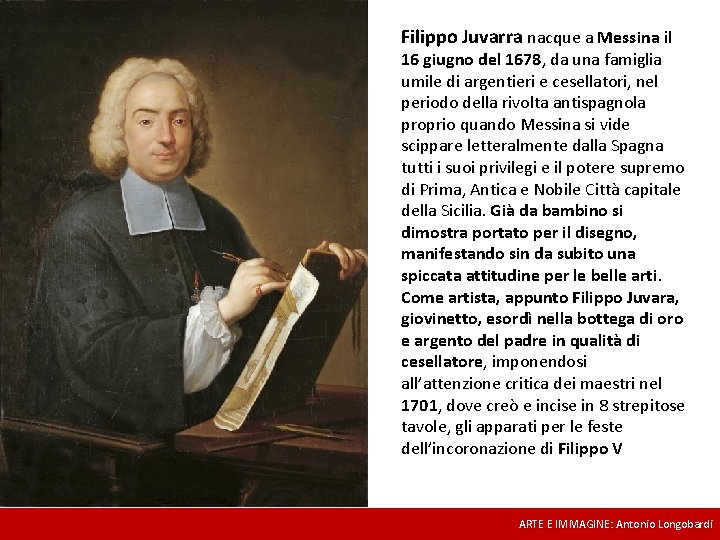 Filippo Juvarra nacque a Messina il 16 giugno del 1678, da una famiglia umile di argentieri e cesellatori, nel periodo della rivolta antispagnola proprio quando Messina si vide scippare letteralmente dalla Spagna tutti i suoi privilegi e il potere supremo di Prima, Antica e Nobile Città capitale della Sicilia. Già da bambino si dimostra portato per il disegno, manifestando sin da subito una spiccata attitudine per le belle arti. Come artista, appunto Filippo Juvara, giovinetto, esordì nella bottega di oro e argento del padre in qualità di cesellatore, imponendosi all'attenzione critica dei maestri nel 1701, dove creò e incise in 8 strepitose tavole, gli apparati per le feste dell'incoronazione di Filippo V

ARTE E IMMAGINE: Antonio Longobardi